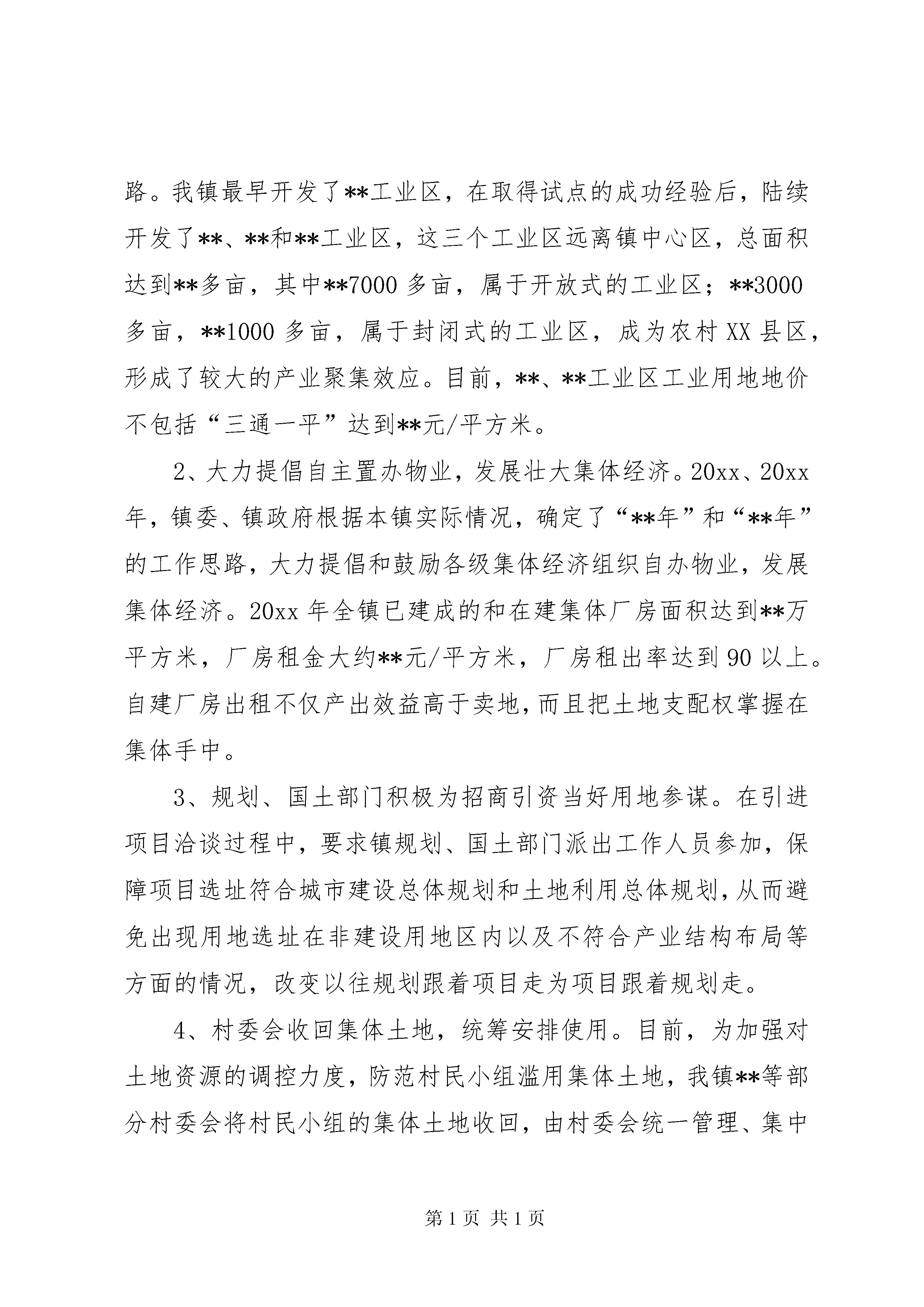 路。我镇最早开发了**工业区，在取得试点的成功经验后，陆续开发了**、**和**工业区，这三个工业区远离镇中心区，总面积达到**多亩，其中**7000 多亩，属于开放式的工业区；**3000 多亩，**1000 多亩，属于封闭式的工业区，成为农村 XX 县区，形成了较大的产业聚集效应。目前，**、**工业区工业用地地价不包括“三通一平”达到**元/平方米。

2、大力提倡自主置办物业，发展壮大集体经济。20xx、20xx 年，镇委、镇政府根据本镇实际情况，确定了“**年”和“**年”的工作思路，大力提倡和鼓励各级集体经济组织自办物业，发展集体经济。20xx 年全镇已建成的和在建集体厂房面积达到**万平方米，厂房租金大约**元/平方米，厂房租出率达到 90 以上。自建厂房出租不仅产出效益高于卖地，而且把土地支配权掌握在集体手中。

3、规划、国土部门积极为招商引资当好用地参谋。在引进项目洽谈过程中，要求镇规划、国土部门派出工作人员参加，保障项目选址符合城市建设总体规划和土地利用总体规划，从而避免出现用地选址在非建设用地区内以及不符合产业结构布局等方面的情况，改变以往规划跟着项目走为项目跟着规划走。

4、村委会收回集体土地，统筹安排使用。目前，为加强对土地资源的调控力度，防范村民小组滥用集体土地，我镇**等部分村委会将村民小组的集体土地收回，由村委会统一管理、集中

第 1 页 共 1 页